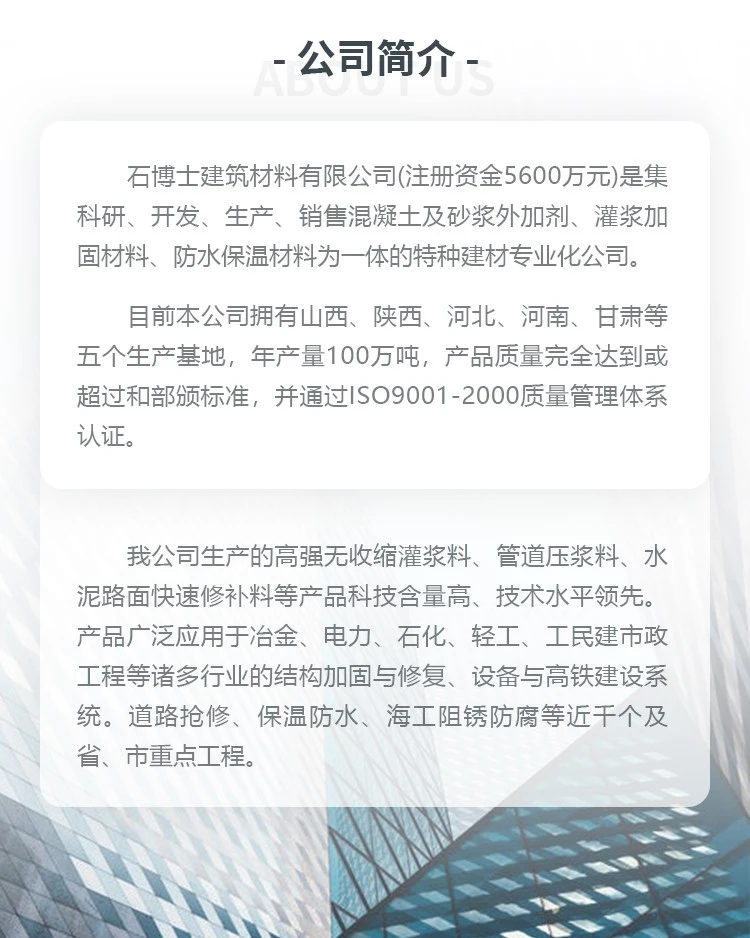 - 公司简介 -
ABOUT US

石博士建筑材料有限公司(注册资金5600万元)是集科研、开发、生产、销售混凝土及砂浆外加剂、灌浆加固材料、防水保温材料为一体的特种建材专业化公司。

目前本公司拥有山西、陕西、河北、河南、甘肃等五个生产基地，年产量100万吨，产品质量完全达到或超过和部颁标准，并通过ISO9001-2000质量管理体系认证。

我公司生产的高强无收缩灌浆料、管道压浆料、水泥路面快速修补料等产品科技含量高、技术水平领先。产品广泛应用于冶金、电力、石化、轻工、工民建市政工程等诸多行业的结构加固与修复、设备与高铁建设系统。道路抢修、保温防水、海工阻锈防腐等近千个及省、市重点工程。